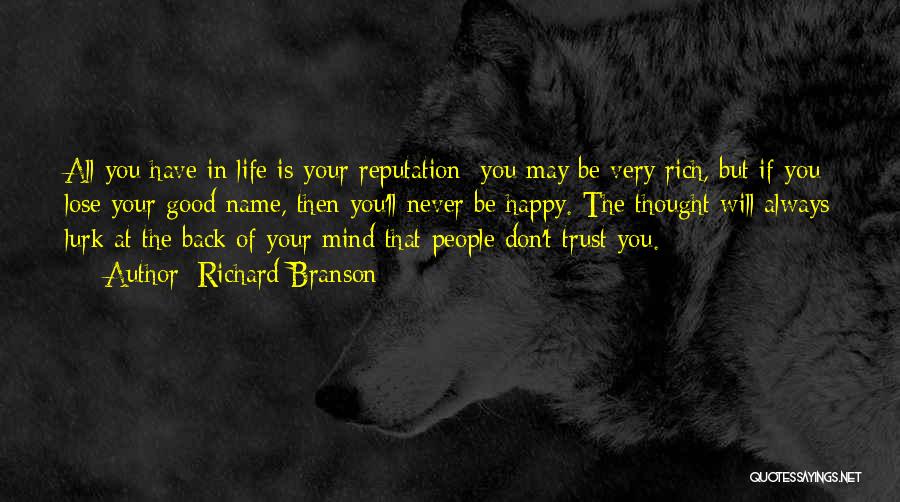 All you have in life is your reputation: you may be very rich, but if you lose your good name, then you'll never be happy. The thought will always lurk at the back of your mind that people don't trust you.

Author: Richard Branson

QUOTESSAYINGS.NET